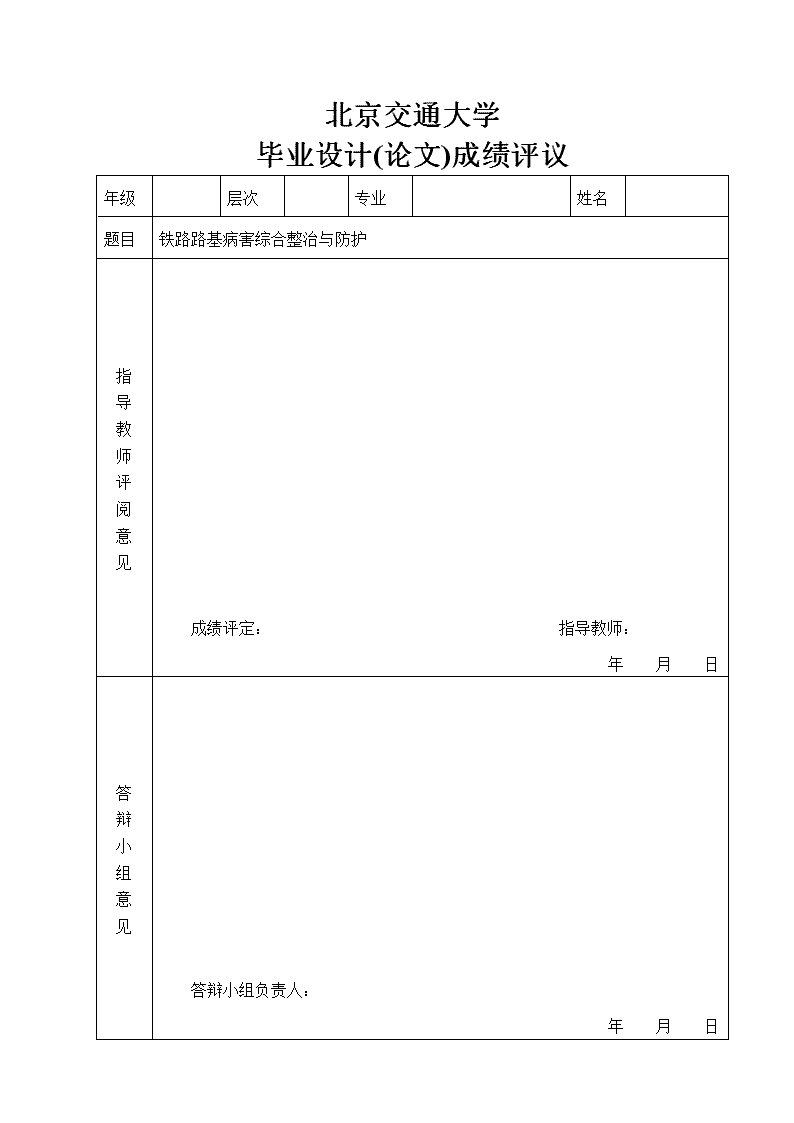 北京交通大学
毕业设计(论文)成绩评议

| 年级 | | 层次 | | 专业 | | 姓名 | |
|---|---|---|---|---|---|---|---|
| 题目 | 铁路路基病害综合整治与防护 | | | | | | |
| 指导教师评阅意见 | 成绩评定： 指导教师： 年 月 日 | | | | | | |
| 答辩小组意见 | 答辩小组负责人： 年 月 日 | | | | | | |